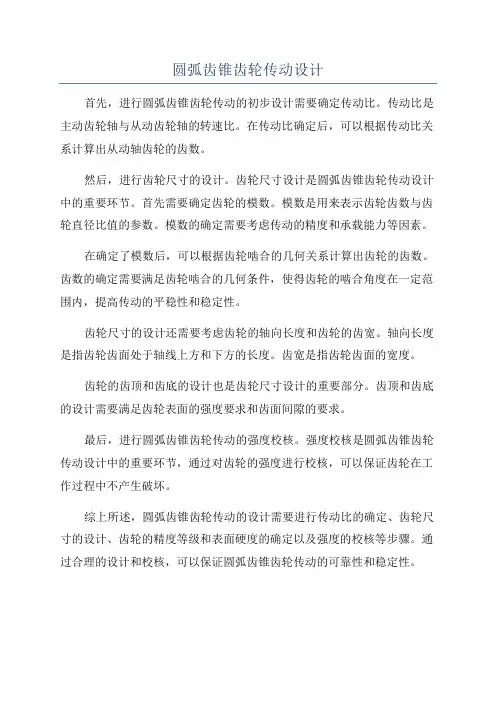 圆弧齿锥齿轮传动设计

首先，进行圆弧齿锥齿轮传动的初步设计需要确定传动比。传动比是主动齿轮轴与从动齿轮轴的转速比。在传动比确定后，可以根据传动比关系计算出从动轴齿轮的齿数。

然后，进行齿轮尺寸的设计。齿轮尺寸设计是圆弧齿锥齿轮传动设计中的重要环节。首先需要确定齿轮的模数。模数是用来表示齿轮齿数与齿轮直径比值的参数。模数的确定需要考虑传动的精度和承载能力等因素。

在确定了模数后，可以根据齿轮啮合的几何关系计算出齿轮的齿数。齿数的确定需要满足齿轮啮合的几何条件，使得齿轮的啮合角度在一定范围内，提高传动的平稳性和稳定性。

齿轮尺寸的设计还需要考虑齿轮的轴向长度和齿轮的齿宽。轴向长度是指齿轮齿面处于轴线上方和下方的长度。齿宽是指齿轮齿面的宽度。

齿轮的齿顶和齿底的设计也是齿轮尺寸设计的重要部分。齿顶和齿底的设计需要满足齿轮表面的强度要求和齿面间隙的要求。

最后，进行圆弧齿锥齿轮传动的强度校核。强度校核是圆弧齿锥齿轮传动设计中的重要环节，通过对齿轮的强度进行校核，可以保证齿轮在工作过程中不产生破坏。

综上所述，圆弧齿锥齿轮传动的设计需要进行传动比的确定、齿轮尺寸的设计、齿轮的精度等级和表面硬度的确定以及强度的校核等步骤。通过合理的设计和校核，可以保证圆弧齿锥齿轮传动的可靠性和稳定性。